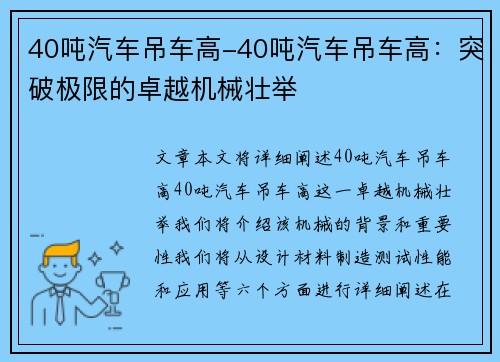 40吨汽车吊车高-40吨汽车吊车高：突破极限的卓越机械壮举

文章本文将详细阐述40吨汽车吊车高40吨汽车吊车高这一卓越机械壮举我们将介绍该机械的背景和重要性我们将从设计材料制造测试性能和应用等六个方面进行详细阐述在